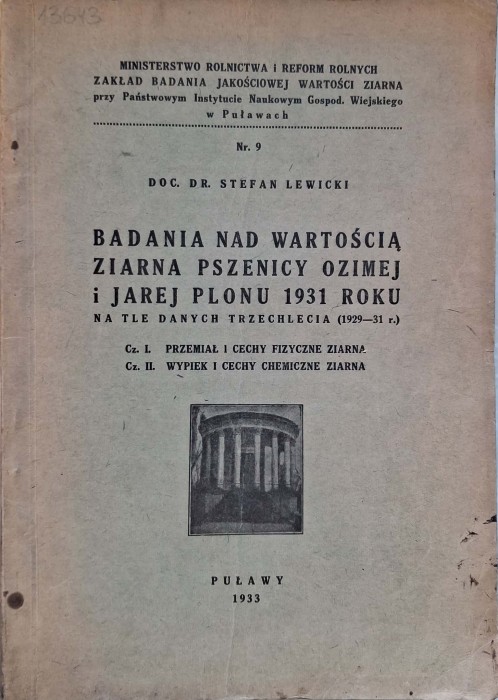 13643

MINISTERSTWO ROLNICTWA i REFORM ROLNYCH
ZAKŁAD BADANIA JAKOŚCIOWEJ WARTOŚCI ZIARNA
przy Państwowym Instytucie Naukowym Gospod. Wiejskiego
w Puławach

Nr. 9

DOC. DR. STEFAN LEWICKI

BADANIA NAD WARTOŚCIĄ ZIARNA PSZENICY OZIMEJ i JAREJ PLONU 1931 ROKU
NA TLE DANYCH TRZECHLECIA (1929—31 r.)

Cz. I. PRZEMIAŁ I CECHY FIZYCZNE ZIARNA
Cz. II. WYPIEK I CECHY CHEMICZNE ZIARNA

PUŁAWY
1933